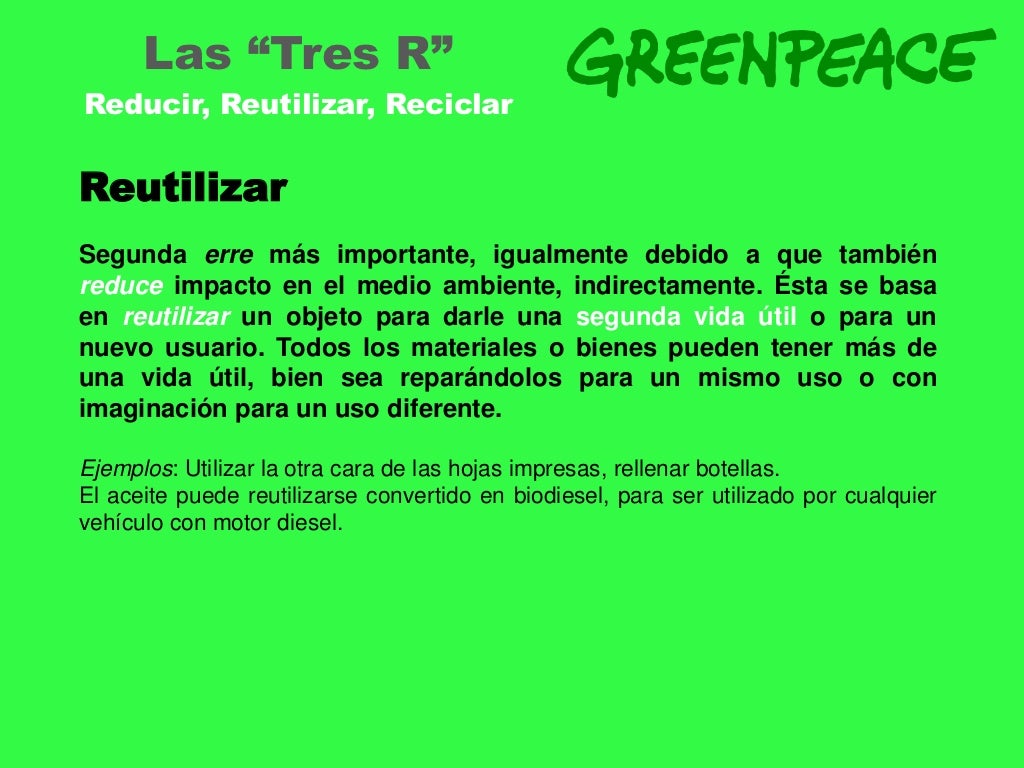 Las "Tres R"

Reducir, Reutilizar, Reciclar

GREENPEACE

Reutilizar

Segunda erre más importante, igualmente debido a que también reduce impacto en el medio ambiente, indirectamente. Ésta se basa en reutilizar un objeto para darle una segunda vida útil o para un nuevo usuario. Todos los materiales o bienes pueden tener más de una vida útil, bien sea reparándolos para un mismo uso o con imaginación para un uso diferente.

Ejemplos: Utilizar la otra cara de las hojas impresas, rellenar botellas.
El aceite puede reutilizarse convertido en biodiesel, para ser utilizado por cualquier vehículo con motor diesel.